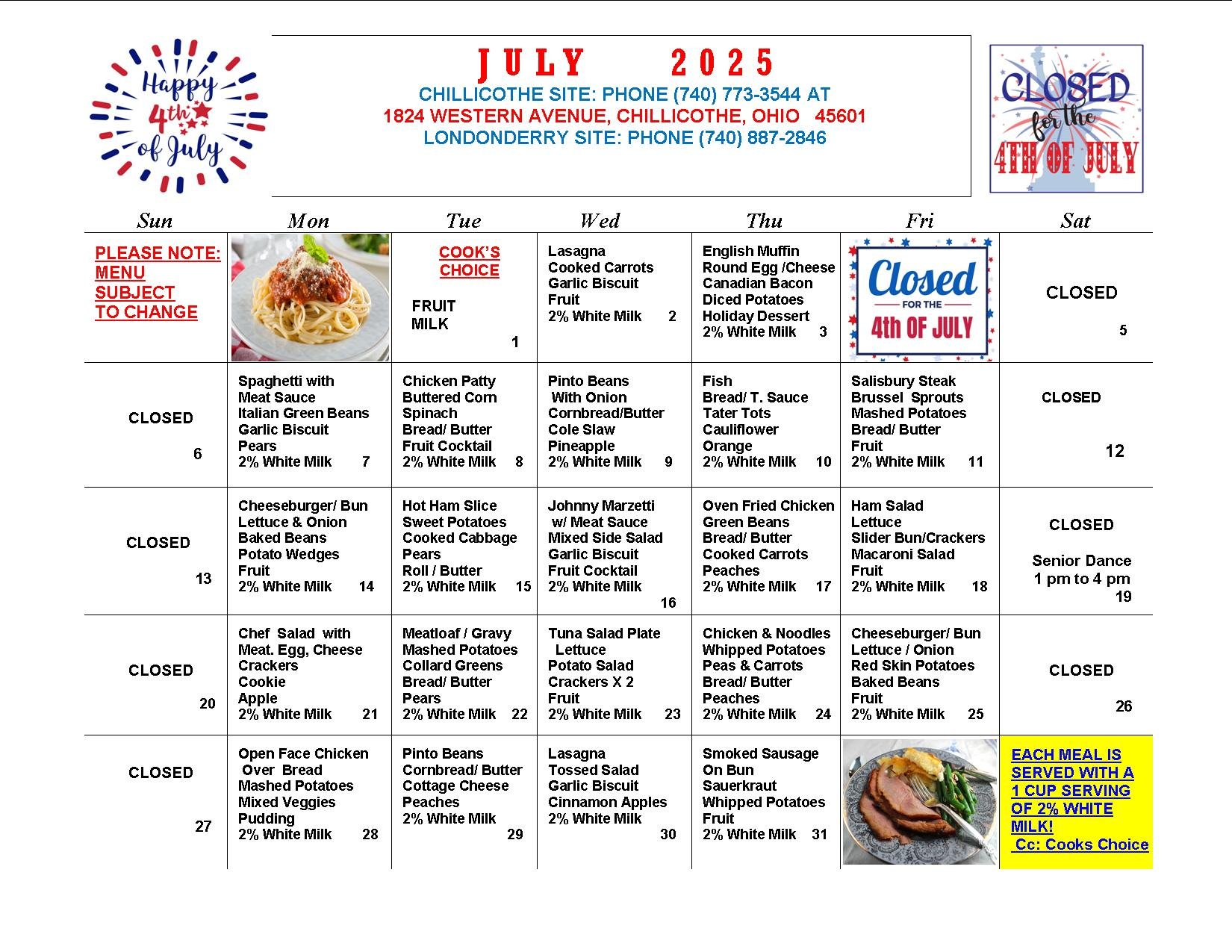 Happy 4th of July

JULY 2025
CHILLICOTHE SITE: PHONE (740) 773-3544 AT
1824 WESTERN AVENUE, CHILLICOTHE, OHIO 45601
LONDONDERRY SITE: PHONE (740) 887-2846

CLOSED for the 4TH OF JULY

| Sun | Mon | Tue | Wed | Thu | Fri | Sat |
|---|---|---|---|---|---|---|
| PLEASE NOTE: MENU SUBJECT TO CHANGE | | COOK'S CHOICE FRUIT MILK 1 | Lasagna Cooked Carrots Garlic Biscuit Fruit 2% White Milk 2 | English Muffin Round Egg /Cheese Canadian Bacon Diced Potatoes Holiday Dessert 2% White Milk 3 | Closed FOR THE 4th OF JULY | CLOSED 5 |
| CLOSED 6 | Spaghetti with Meat Sauce Italian Green Beans Garlic Biscuit Pears 2% White Milk 7 | Chicken Patty Buttered Corn Spinach Bread/ Butter Fruit Cocktail 2% White Milk 8 | Pinto Beans With Onion Cornbread/Butter Cole Slaw Pineapple 2% White Milk 9 | Fish Bread/ T. Sauce Tater Tots Cauliflower Orange 2% White Milk 10 | Salisbury Steak Brussel Sprouts Mashed Potatoes Bread/ Butter Fruit 2% White Milk 11 | CLOSED 12 |
| CLOSED 13 | Cheeseburger/ Bun Lettuce & Onion Baked Beans Potato Wedges Fruit 2% White Milk 14 | Hot Ham Slice Sweet Potatoes Cooked Cabbage Pears Roll / Butter 2% White Milk 15 | Johnny Marzetti w/ Meat Sauce Mixed Side Salad Garlic Biscuit Fruit Cocktail 2% White Milk 16 | Oven Fried Chicken Green Beans Bread/ Butter Cooked Carrots Peaches 2% White Milk 17 | Ham Salad Lettuce Slider Bun/Crackers Macaroni Salad Fruit 2% White Milk 18 | CLOSED Senior Dance 1 pm to 4 pm 19 |
| CLOSED 20 | Chef Salad with Meat. Egg, Cheese Crackers Cookie Apple 2% White Milk 21 | Meatloaf / Gravy Mashed Potatoes Collard Greens Bread/ Butter Pears 2% White Milk 22 | Tuna Salad Plate Lettuce Potato Salad Crackers X 2 Fruit 2% White Milk 23 | Chicken & Noodles Whipped Potatoes Peas & Carrots Bread/ Butter Peaches 2% White Milk 24 | Cheeseburger/ Bun Lettuce / Onion Red Skin Potatoes Baked Beans Fruit 2% White Milk 25 | CLOSED 26 |
| CLOSED 27 | Open Face Chicken Over Bread Mashed Potatoes Mixed Veggies Pudding 2% White Milk 28 | Pinto Beans Cornbread/ Butter Cottage Cheese Peaches 2% White Milk 29 | Lasagna Tossed Salad Garlic Biscuit Cinnamon Apples 2% White Milk 30 | Smoked Sausage On Bun Sauerkraut Whipped Potatoes Fruit 2% White Milk 31 | | EACH MEAL IS SERVED WITH A 1 CUP SERVING OF 2% WHITE MILK! Cc: Cooks Choice |